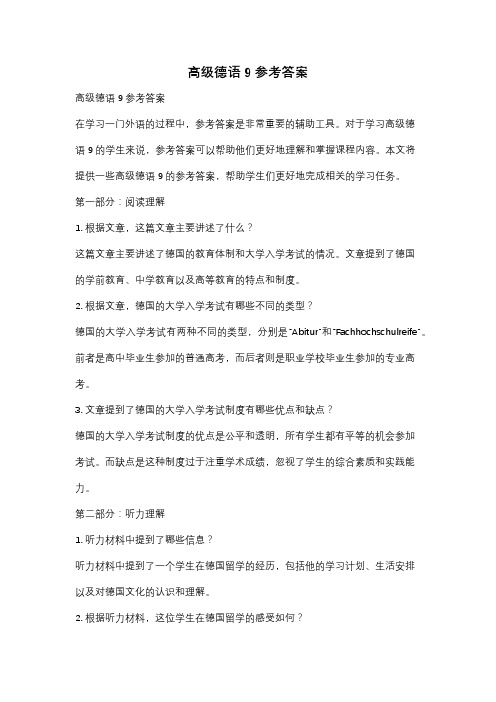 高级德语 9 参考答案

高级德语 9 参考答案

在学习一门外语的过程中，参考答案是非常重要的辅助工具。对于学习高级德语 9 的学生来说，参考答案可以帮助他们更好地理解和掌握课程内容。本文将提供一些高级德语 9 的参考答案，帮助学生们更好地完成相关的学习任务。

第一部分：阅读理解

1. 根据文章，这篇文章主要讲述了什么？

这篇文章主要讲述了德国的教育体制和大学入学考试的情况。文章提到了德国的学前教育、中学教育以及高等教育的特点和制度。

2. 根据文章，德国的大学入学考试有哪些不同的类型？

德国的大学入学考试有两种不同的类型，分别是"Abitur"和"Fachhochschulreife"。前者是高中毕业生参加的普通高考，而后者则是职业学校毕业生参加的专业高考。

3. 文章提到了德国的大学入学考试制度有哪些优点和缺点？

德国的大学入学考试制度的优点是公平和透明，所有学生都有平等的机会参加考试。而缺点是这种制度过于注重学术成绩，忽视了学生的综合素质和实践能力。

第二部分：听力理解

1. 听力材料中提到了哪些信息？

听力材料中提到了一个学生在德国留学的经历，包括他的学习计划、生活安排以及对德国文化的认识和理解。

2. 根据听力材料，这位学生在德国留学的感受如何？